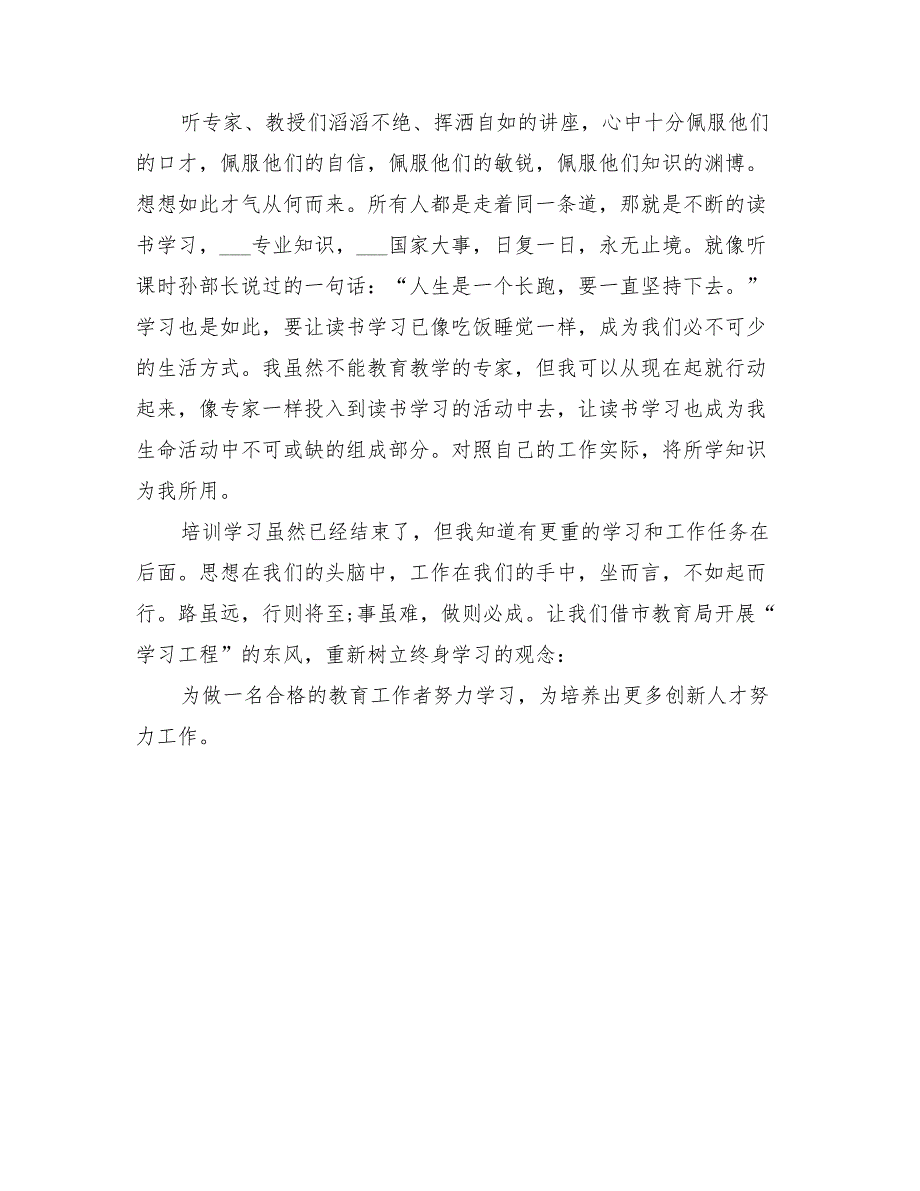 听专家、教授们滔滔不绝、挥洒自如的讲座，心中十分佩服他们的口才，佩服他们的自信，佩服他们的敏锐，佩服他们知识的渊博。想想如此才气从何而来。所有人都是走着同一条道，那就是不断的读书学习，___专业知识，___国家大事，日复一日，永无止境。就像听课时孙部长说过的一句话：“人生是一个长跑，要一直坚持下去。”学习也是如此，要让读书学习已像吃饭睡觉一样，成为我们必不可少的生活方式。我虽然不能教育教学的专家，但我可以从现在起就行动起来，像专家一样投入到读书学习的活动中去，让读书学习也成为我生命活动中不可或缺的组成部分。对照自己的工作实际，将所学知识为我所用。

培训学习虽然已经结束了，但我知道有更重的学习和工作任务在后面。思想在我们的头脑中，工作在我们的手中，坐而言，不如起而行。路虽远，行则将至;事虽难，做则必成。让我们借市教育局开展“学习工程”的东风，重新树立终身学习的观念：

为做一名合格的教育工作者努力学习，为培养出更多创新人才努力工作。